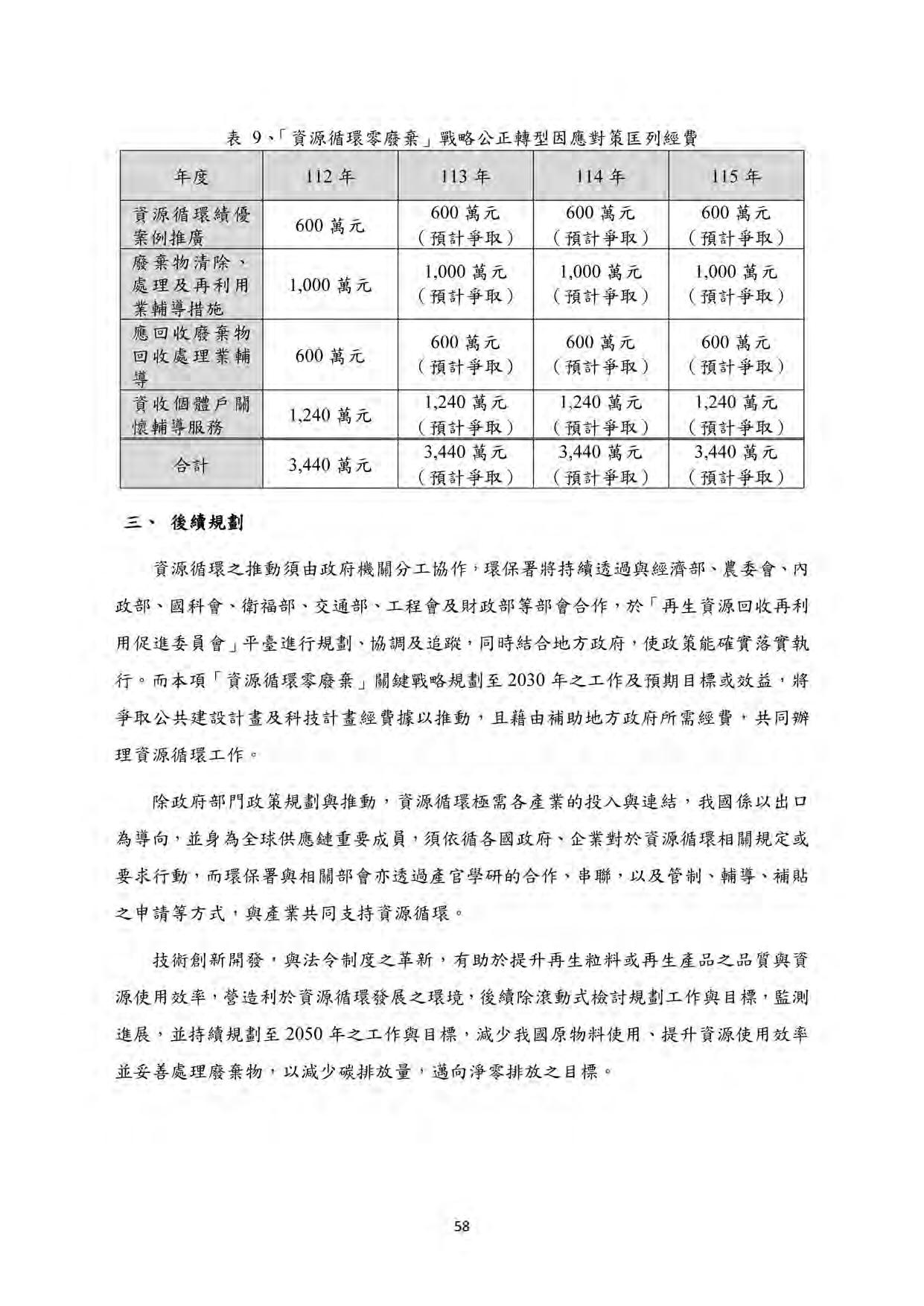 表 9、「資源循環零廢棄」戰略公正轉型因應對策匡列經費

| 年度 | 112 年 | 113 年 | 114 年 | 115 年 |
|---|---|---|---|---|
| 資源循環績優案例推廣 | 600 萬元 | 600 萬元（預計爭取） | 600 萬元（預計爭取） | 600 萬元（預計爭取） |
| 廢棄物清除、處理及再利用業輔導措施 | 1,000 萬元 | 1,000 萬元（預計爭取） | 1,000 萬元（預計爭取） | 1,000 萬元（預計爭取） |
| 應回收廢棄物回收處理業輔導 | 600 萬元 | 600 萬元（預計爭取） | 600 萬元（預計爭取） | 600 萬元（預計爭取） |
| 資收個體戶關懷輔導服務 | 1,240 萬元 | 1,240 萬元（預計爭取） | 1,240 萬元（預計爭取） | 1,240 萬元（預計爭取） |
| 合計 | 3,440 萬元 | 3,440 萬元（預計爭取） | 3,440 萬元（預計爭取） | 3,440 萬元（預計爭取） |

三、 後續規劃

資源循環之推動須由政府機關分工協作，環保署將持續透過與經濟部、農委會、內政部、國科會、衛福部、交通部、工程會及財政部等部會合作，於「再生資源回收再利用促進委員會」平臺進行規劃、協調及追蹤，同時結合地方政府，使政策能確實落實執行。而本項「資源循環零廢棄」關鍵戰略規劃至 2030 年之工作及預期目標或效益，將爭取公共建設計畫及科技計畫經費據以推動，且藉由補助地方政府所需經費，共同辦理資源循環工作。

除政府部門政策規劃與推動，資源循環極需各產業的投入與連結，我國係以出口為導向，並身為全球供應鏈重要成員，須依循各國政府、企業對於資源循環相關規定或要求行動，而環保署與相關部會亦透過產官學研的合作、串聯，以及管制、輔導、補貼之申請等方式，與產業共同支持資源循環。

技術創新開發，與法令制度之革新，有助於提升再生粒料或再生產品之品質與資源使用效率，營造利於資源循環發展之環境，後續除滾動式檢討規劃工作與目標，監測進展，並持續規劃至 2050 年之工作與目標，減少我國原物料使用、提升資源使用效率並妥善處理廢棄物，以減少碳排放量，邁向淨零排放之目標。

58